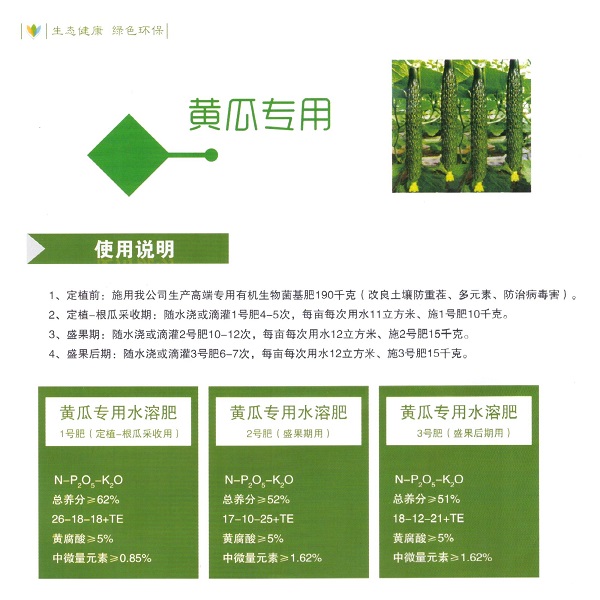 生态健康 绿色环保

黄瓜专用

使用说明

1、定植前：施用我公司生产高端专用有机生物菌基肥190千克（改良土壤防重茬、多元素、防治病毒害）。
2、定植-根瓜采收期：随水浇或滴灌1号肥4-5次，每亩每次用水11立方米、施1号肥10千克。
3、盛果期：随水浇或滴灌2号肥10-12次，每亩每次用水12立方米、施2号肥15千克。
4、盛果后期：随水浇或滴灌3号肥6-7次，每亩每次用水12立方米、施3号肥15千克。

黄瓜专用水溶肥
1号肥（定植-根瓜采收用）

$N-P_2O_5-K_2O$
总养分≥62%
26-18-18+TE
黄腐酸≥5%
中微量元素≥0.85%

黄瓜专用水溶肥
2号肥（盛果期用）

$N-P_2O_5-K_2O$
总养分≥52%
17-10-25+TE
黄腐酸≥5%
中微量元素≥1.62%

黄瓜专用水溶肥
3号肥（盛果后期用）

$N-P_2O_5-K_2O$
总养分≥51%
18-12-21+TE
黄腐酸≥5%
中微量元素≥1.62%